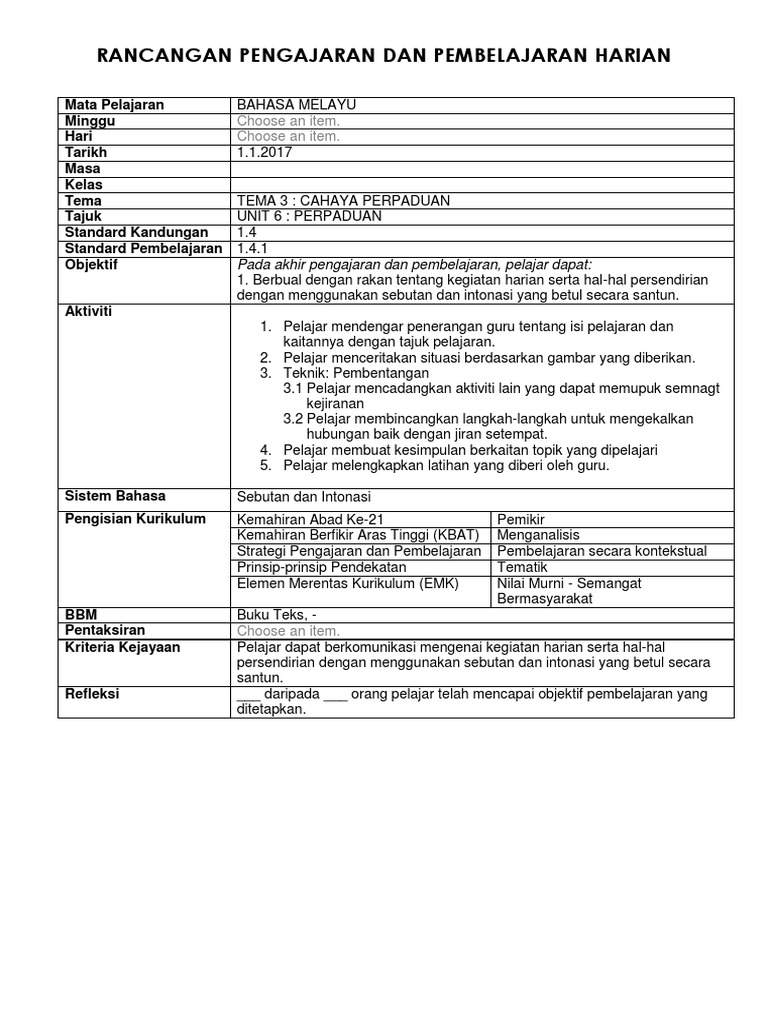 RANCANGAN PENGAJARAN DAN PEMBELAJARAN HARIAN

| Mata Pelajaran | BAHASA MELAYU | |
|---|---|---|
| Minggu | Choose an item. | |
| Hari | Choose an item. | |
| Tarikh | 1.1.2017 | |
| Masa | | |
| Kelas | | |
| Tema | TEMA 3 : CAHAYA PERPADUAN | |
| Tajuk | UNIT 6 : PERPADUAN | |
| Standard Kandungan | 1.4 | |
| Standard Pembelajaran | 1.4.1 | |
| Objektif | Pada akhir pengajaran dan pembelajaran, pelajar dapat: 1. Berbual dengan rakan tentang kegiatan harian serta hal-hal persendirian dengan menggunakan sebutan dan intonasi yang betul secara santun. | |
| Aktiviti | 1. Pelajar mendengar penerangan guru tentang isi pelajaran dan kaitannya dengan tajuk pelajaran. 2. Pelajar menceritakan situasi berdasarkan gambar yang diberikan. 3. Teknik: Pembentangan 3.1 Pelajar mencadangkan aktiviti lain yang dapat memupuk semnagt kejiranan 3.2 Pelajar membincangkan langkah-langkah untuk mengekalkan hubungan baik dengan jiran setempat. 4. Pelajar membuat kesimpulan berkaitan topik yang dipelajari 5. Pelajar melengkapkan latihan yang diberi oleh guru. | |
| Sistem Bahasa | Sebutan dan Intonasi | |
| Pengisian Kurikulum | Kemahiran Abad Ke-21 | Pemikir |
| | Kemahiran Berfikir Aras Tinggi (KBAT) | Menganalisis |
| | Strategi Pengajaran dan Pembelajaran | Pembelajaran secara kontekstual |
| | Prinsip-prinsip Pendekatan | Tematik |
| | Elemen Merentas Kurikulum (EMK) | Nilai Murni - Semangat Bermasyarakat |
| BBM | Buku Teks, - | |
| Pentaksiran | Choose an item. | |
| Kriteria Kejayaan | Pelajar dapat berkomunikasi mengenai kegiatan harian serta hal-hal persendirian dengan menggunakan sebutan dan intonasi yang betul secara santun. | |
| Refleksi | ___ daripada ___ orang pelajar telah mencapai objektif pembelajaran yang ditetapkan. | |